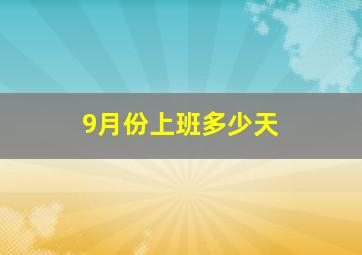 9月份上班多少天